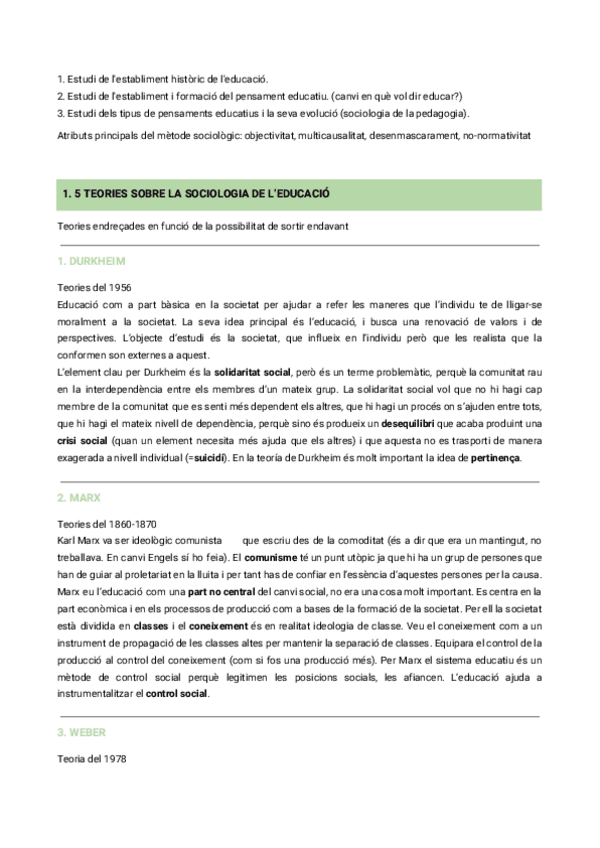 1. Estudi de l'establiment històric de l'educació.
2. Estudi de l'establiment i formació del pensament educatiu. (canvi en què vol dir educar?)
3. Estudi dels tipus de pensaments educatius i la seva evolució (sociologia de la pedagogia).

Atributs principals del mètode sociològic: objectivitat, multicausalitat, desenmascarament, no-normativitat

1. 5 TEORIES SOBRE LA SOCIOLOGIA DE L'EDUCACIÓ

Teories endreçades en funció de la possibilitat de sortir endavant

1. DURKHEIM

Teories del 1956
Educació com a part bàsica en la societat per ajudar a refer les maneres que l'individu te de lligar-se moralment a la societat. La seva idea principal és l'educació, i busca una renovació de valors i de perspectives. L'objecte d'estudi és la societat, que influeix en l'individu però que les realista que la conformen son externes a aquest.
L'element clau per Durkheim és la solidaritat social, però és un terme problemàtic, perquè la comunitat rau en la interdependència entre els membres d'un mateix grup. La solidaritat social vol que no hi hagi cap membre de la comunitat que es senti més dependent els altres, que hi hagi un procés on s'ajuden entre tots, que hi hagi el mateix nivell de dependència, perquè sino és produeix un desequilibri que acaba produint una crisi social (quan un element necesita més ajuda que els altres) i que aquesta no es trasporti de manera exagerada a nivell individual (=suicidi). En la teoría de Durkheim és molt important la idea de pertinença.

2. MARX

Teories del 1860-1870
Karl Marx va ser ideològic comunista que escriu des de la comoditat (és a dir que era un mantingut, no treballava. En canvi Engels sí ho feia). El comunisme té un punt utòpic ja que hi ha un grup de persones que han de guiar al proletariat en la lluita i per tant has de confiar en l'essència d'aquestes persones per la causa. Marx eu l'educació com una part no central del canvi social, no era una cosa molt important. Es centra en la part econòmica i en els processos de producció com a bases de la formació de la societat. Per ell la societat està dividida en classes i el coneixement és en realitat ideologia de classe. Veu el coneixement com a un instrument de propagació de les classes altes per mantenir la separació de classes. Equipara el control de la producció al control del coneixement (com si fos una producció més). Per Marx el sistema educatiu és un mètode de control social perquè legitimen les posicions socials, les afiancen. L'educació ajuda a instrumentalitzar el control social.

3. WEBER

Teoria del 1978